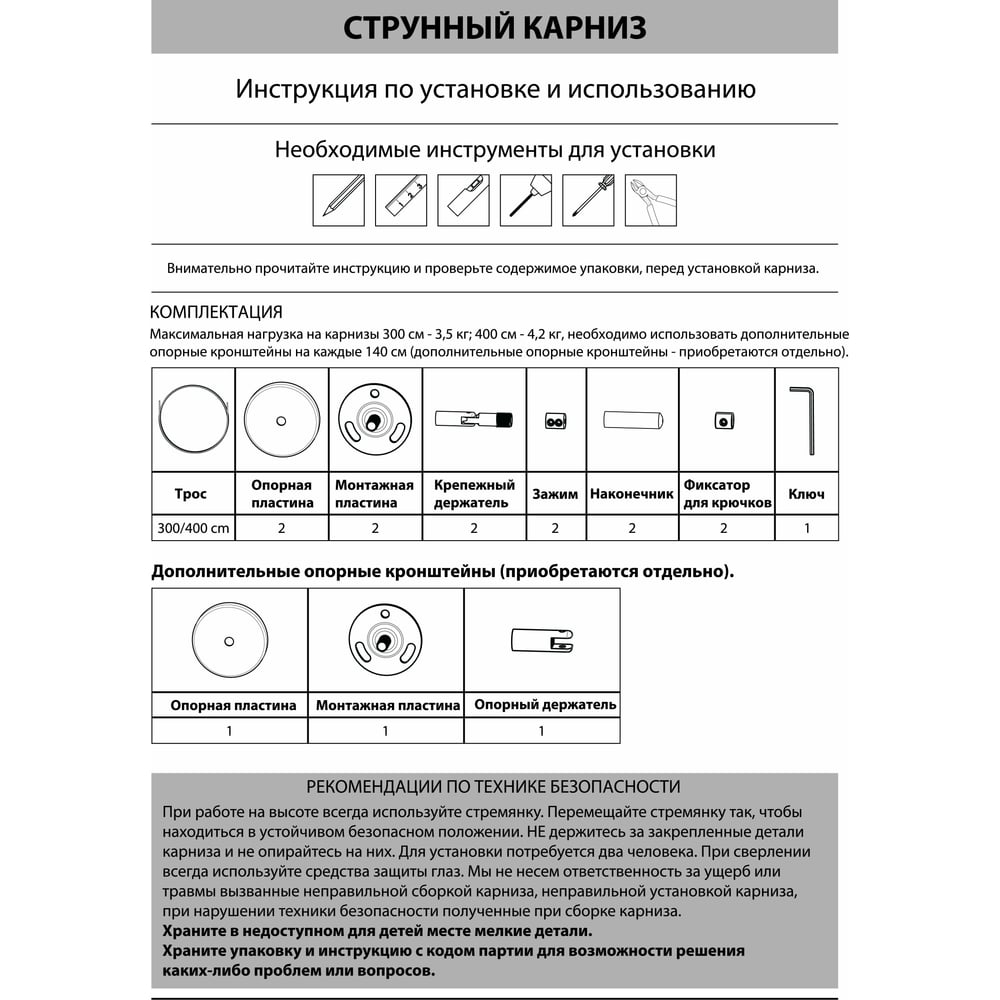 СТРУННЫЙ КАРНИЗ

Инструкция по установке и использованию

Необходимые инструменты для установки

Внимательно прочитайте инструкцию и проверьте содержимое упаковки, перед установкой карниза.

КОМПЛЕКТАЦИЯ

Максимальная нагрузка на карнизы 300 см - 3,5 кг; 400 см - 4,2 кг, необходимо использовать дополнительные опорные кронштейны на каждые 140 см (дополнительные опорные кронштейны - приобретаются отдельно).

| Трос | Опорная пластина | Монтажная пластина | Крепежный держатель | Зажим | Наконечник | Фиксатор для крючков | Ключ |
|---|---|---|---|---|---|---|---|
| 300/400 cm | 2 | 2 | 2 | 2 | 2 | 2 | 1 |

Дополнительные опорные кронштейны (приобретаются отдельно).

| Опорная пластина | Монтажная пластина | Опорный держатель |
|---|---|---|
| 1 | 1 | 1 |

РЕКОМЕНДАЦИИ ПО ТЕХНИКЕ БЕЗОПАСНОСТИ

При работе на высоте всегда используйте стремянку. Перемещайте стремянку так, чтобы находиться в устойчивом безопасном положении. НЕ держитесь за закрепленные детали карниза и не опирайтесь на них. Для установки потребуется два человека. При сверлении всегда используйте средства защиты глаз. Мы не несем ответственность за ущерб или травмы вызванные неправильной сборкой карниза, неправильной установкой карниза, при нарушении техники безопасности полученные при сборке карниза.
Храните в недоступном для детей месте мелкие детали.
Храните упаковку и инструкцию с кодом партии для возможности решения каких-либо проблем или вопросов.